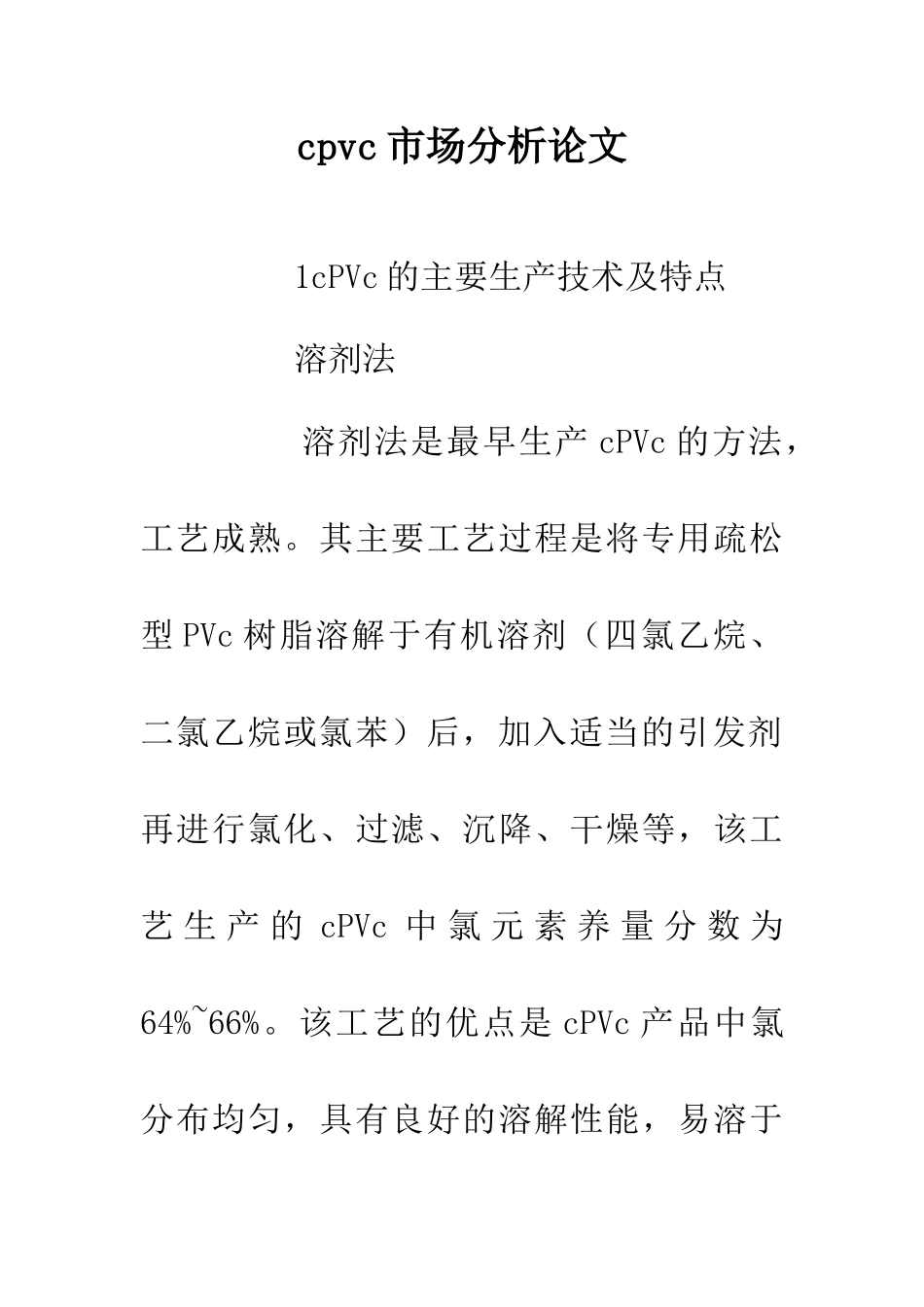 cpvc 市场分析论文

1cPVc 的主要生产技术及特点

溶剂法

溶剂法是最早生产 cPVc 的方法，工艺成熟。其主要工艺过程是将专用疏松型 PVc 树脂溶解于有机溶剂（四氯乙烷、二氯乙烷或氯苯）后，加入适当的引发剂再进行氯化、过滤、沉降、干燥等，该工艺生产的 cPVc 中氯元素养量分数为 64%~66%。该工艺的优点是 cPVc 产品中氯分布均匀，具有良好的溶解性能，易溶于